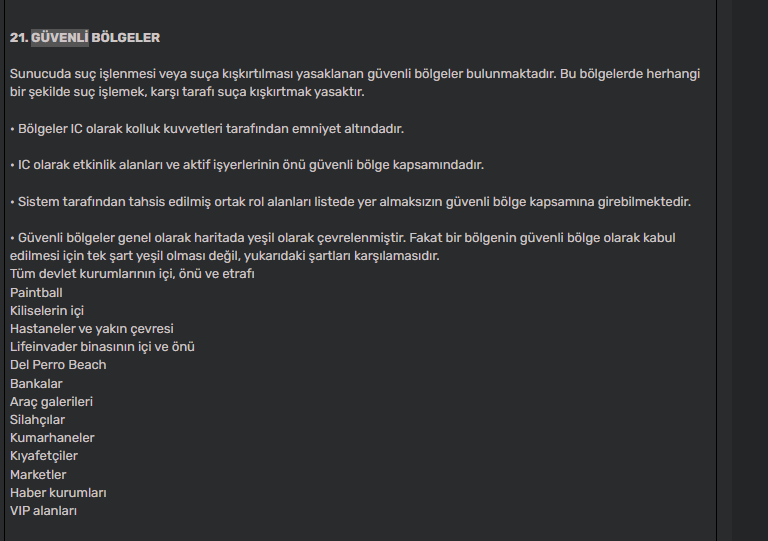 21. GÜVENLİ BÖLGELER

Sunucuda suç işlenmesi veya suça kışkırtılması yasaklanan güvenli bölgeler bulunmaktadır. Bu bölgelerde herhangi bir şekilde suç işlemek, karşı tarafı suça kışkırtmak yasaktır.

• Bölgeler IC olarak kolluk kuvvetleri tarafından emniyet altındadır.

• IC olarak etkinlik alanları ve aktif işyerlerinin önü güvenli bölge kapsamındadır.

• Sistem tarafından tahsis edilmiş ortak rol alanları listede yer almaksızın güvenli bölge kapsamına girebilmektedir.

• Güvenli bölgeler genel olarak haritada yeşil olarak çevrelenmiştir. Fakat bir bölgenin güvenli bölge olarak kabul edilmesi için tek şart yeşil olması değil, yukarıdaki şartları karşılamasıdır.
Tüm devlet kurumlarının içi, önü ve etrafı
Paintball
Kiliselerin içi
Hastaneler ve yakın çevresi
Lifeinvader binasının içi ve önü
Del Perro Beach
Bankalar
Araç galerileri
Silahçılar
Kumarhaneler
Kıyafetçiler
Marketler
Haber kurumları
VIP alanları